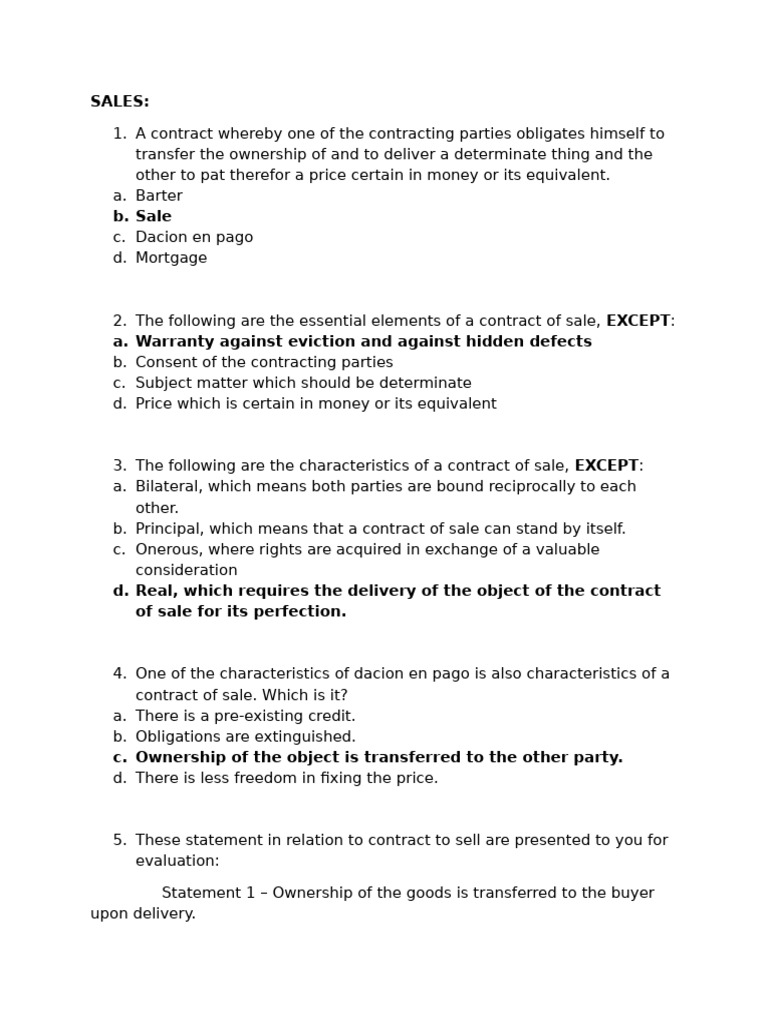 SALES:

1. A contract whereby one of the contracting parties obligates himself to transfer the ownership of and to deliver a determinate thing and the other to pat therefor a price certain in money or its equivalent.
a. Barter
b. Sale
c. Dacion en pago
d. Mortgage

2. The following are the essential elements of a contract of sale, EXCEPT:
a. Warranty against eviction and against hidden defects
b. Consent of the contracting parties
c. Subject matter which should be determinate
d. Price which is certain in money or its equivalent

3. The following are the characteristics of a contract of sale, EXCEPT:
a. Bilateral, which means both parties are bound reciprocally to each other.
b. Principal, which means that a contract of sale can stand by itself.
c. Onerous, where rights are acquired in exchange of a valuable consideration
d. Real, which requires the delivery of the object of the contract of sale for its perfection.

4. One of the characteristics of dacion en pago is also characteristics of a contract of sale. Which is it?
a. There is a pre-existing credit.
b. Obligations are extinguished.
c. Ownership of the object is transferred to the other party.
d. There is less freedom in fixing the price.

5. These statement in relation to contract to sell are presented to you for evaluation:

Statement 1 – Ownership of the goods is transferred to the buyer upon delivery.